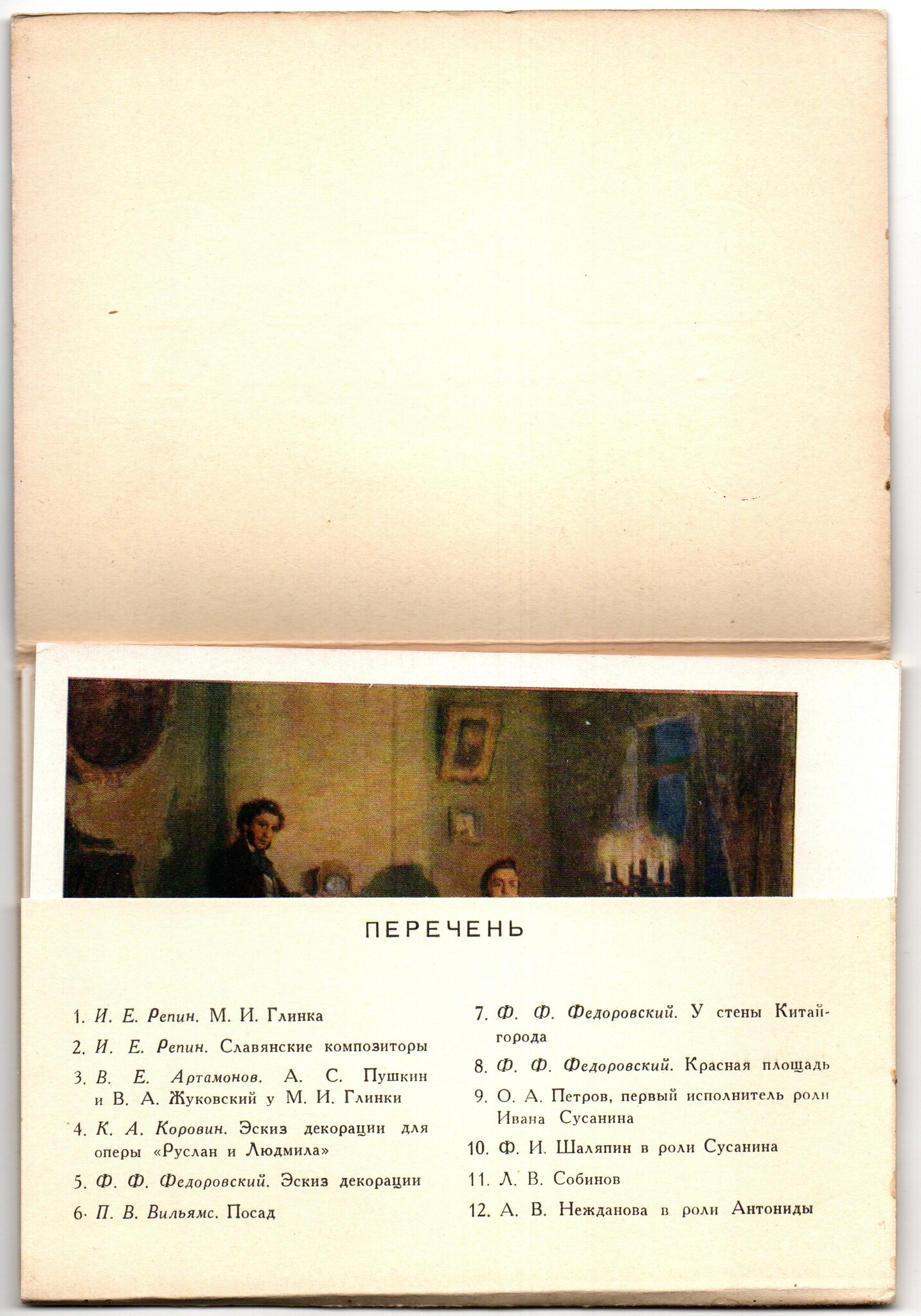 ПЕРЕЧЕНЬ

1. И. Е. Репин. М. И. Глинка

2. И. Е. Репин. Славянские композиторы

3. В. Е. Артамонов. А. С. Пушкин и В. А. Жуковский у М. И. Глинки

4. К. А. Коровин. Эскиз декорации для оперы «Руслан и Людмила»

5. Ф. Ф. Федоровский. Эскиз декорации

6. П. В. Вильямс. Посад

7. Ф. Ф. Федоровский. У стены Китай-города

8. Ф. Ф. Федоровский. Красная площадь

9. О. А. Петров, первый исполнитель роли Ивана Сусанина

10. Ф. И. Шаляпин в роли Сусанина

11. Л. В. Собинов

12. А. В. Нежданова в роли Антониды